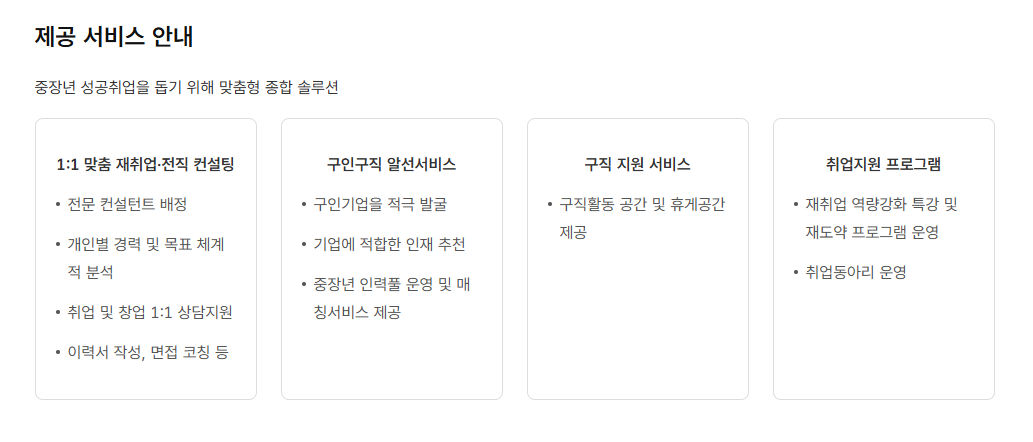 제공 서비스 안내

중장년 성공취업을 돕기 위해 맞춤형 종합 솔루션

1:1 맞춤 재취업·전직 컨설팅

• 전문 컨설턴트 배정
• 개인별 경력 및 목표 체계적 분석
• 취업 및 창업 1:1 상담지원
• 이력서 작성, 면접 코칭 등

구인구직 알선서비스

• 구인기업을 적극 발굴
• 기업에 적합한 인재 추천
• 중장년 인력풀 운영 및 매칭서비스 제공

구직 지원 서비스

• 구직활동 공간 및 휴게공간 제공

취업지원 프로그램

• 재취업 역량강화 특강 및 재도약 프로그램 운영
• 취업동아리 운영